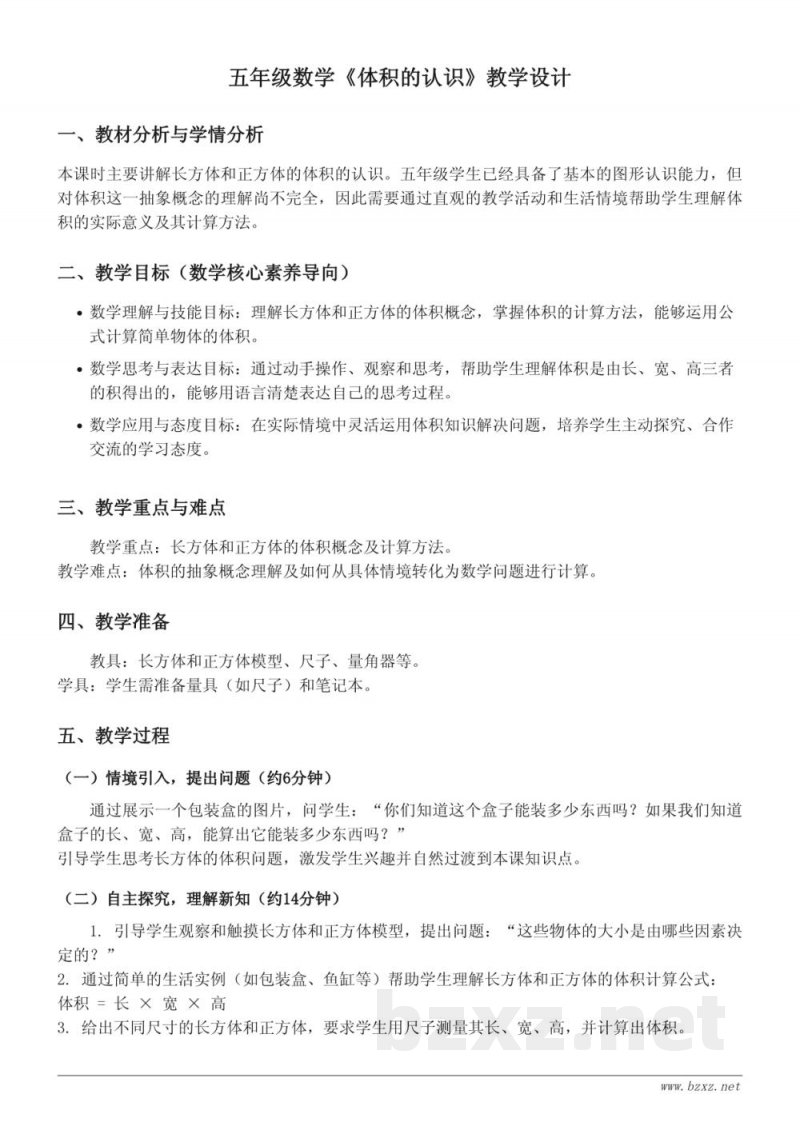 五年级数学《体积的认识》教学设计

一、教材分析与学情分析

本课时主要讲解长方体和正方体的体积的认识。五年级学生已经具备了基本的图形认识能力，但对体积这一抽象概念的理解尚不完全，因此需要通过直观的教学活动和生活情境帮助学生理解体积的实际意义及其计算方法。

二、教学目标（数学核心素养导向）

• 数学理解与技能目标：理解长方体和正方体的体积概念，掌握体积的计算方法，能够运用公式计算简单物体的体积。
• 数学思考与表达目标：通过动手操作、观察和思考，帮助学生理解体积是由长、宽、高三者的积得出的，能够用语言清楚表达自己的思考过程。
• 数学应用与态度目标：在实际情境中灵活运用体积知识解决问题，培养学生主动探究、合作交流的学习态度。

三、教学重点与难点

教学重点：长方体和正方体的体积概念及计算方法。
教学难点：体积的抽象概念理解及如何从具体情境转化为数学问题进行计算。

四、教学准备

教具：长方体和正方体模型、尺子、量角器等。
学具：学生需准备量具（如尺子）和笔记本。

五、教学过程

（一）情境引入，提出问题（约6分钟）

通过展示一个包装盒的图片，问学生：“你们知道这个盒子能装多少东西吗？如果我们知道盒子的长、宽、高，能算出它能装多少东西吗？”
引导学生思考长方体的体积问题，激发学生兴趣并自然过渡到本课知识点。

（二）自主探究，理解新知（约14分钟）

1. 引导学生观察和触摸长方体和正方体模型，提出问题：“这些物体的大小是由哪些因素决定的？”
2. 通过简单的生活实例（如包装盒、鱼缸等）帮助学生理解长方体和正方体的体积计算公式：
体积 = 长 × 宽 × 高
3. 给出不同尺寸的长方体和正方体，要求学生用尺子测量其长、宽、高，并计算出体积。

www.bzxz.net

bzxz.net